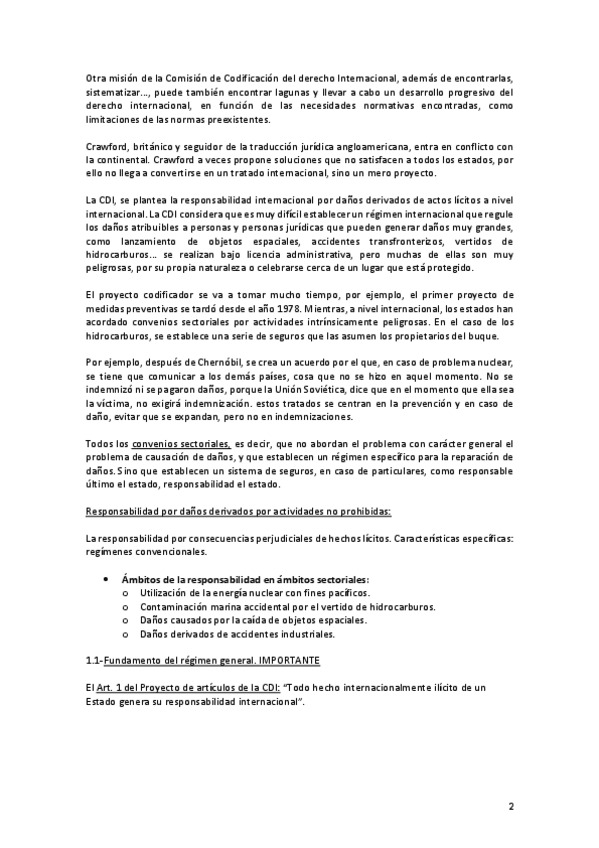 Otra misión de la Comisión de Codificación del derecho Internacional, además de encontrarlas, sistematizar..., puede también encontrar lagunas y llevar a cabo un desarrollo progresivo del derecho internacional, en función de las necesidades normativas encontradas, como limitaciones de las normas preexistentes.

Crawford, británico y seguidor de la traducción jurídica angloamericana, entra en conflicto con la continental. Crawford a veces propone soluciones que no satisfacen a todos los estados, por ello no llega a convertirse en un tratado internacional, sino un mero proyecto.

La CDI, se plantea la responsabilidad internacional por daños derivados de actos lícitos a nivel internacional. La CDI considera que es muy difícil establecer un régimen internacional que regule los daños atribuibles a personas y personas jurídicas que pueden generar daños muy grandes, como lanzamiento de objetos espaciales, accidentes transfronterizos, vertidos de hidrocarburos... se realizan bajo licencia administrativa, pero muchas de ellas son muy peligrosas, por su propia naturaleza o celebrarse cerca de un lugar que está protegido.

El proyecto codificador se va a tomar mucho tiempo, por ejemplo, el primer proyecto de medidas preventivas se tardó desde el año 1978. Mientras, a nivel internacional, los estados han acordado convenios sectoriales por actividades intrínsicamente peligrosas. En el caso de los hidrocarburos, se establece una serie de seguros que las asumen los propietarios del buque.

Por ejemplo, después de Chernóbil, se crea un acuerdo por el que, en caso de problema nuclear, se tiene que comunicar a los demás países, cosa que no se hizo en aquel momento. No se indemnizó ni se pagaron daños, porque la Unión Soviética, dice que en el momento que ella sea la víctima, no exigirá indemnización. estos tratados se centran en la prevención y en caso de daño, evitar que se expandan, pero no en indemnizaciones.

Todos los convenios sectoriales, es decir, que no abordan el problema con carácter general el problema de causación de daños, y que establecen un régimen específico para la reparación de daños. Sino que establecen un sistema de seguros, en caso de particulares, como responsable último el estado, responsabilidad el estado.

Responsabilidad por daños derivados por actividades no prohibidas:

La responsabilidad por consecuencias perjudiciales de hechos lícitos. Características específicas: regímenes convencionales.

• Ámbitos de la responsabilidad en ámbitos sectoriales:
o Utilización de la energía nuclear con fines pacíficos.
o Contaminación marina accidental por el vertido de hidrocarburos.
o Daños causados por la caída de objetos espaciales.
o Daños derivados de accidentes industriales.

1.1-Fundamento del régimen general. IMPORTANTE

El Art. 1 del Proyecto de artículos de la CDI: "Todo hecho internacionalmente ilícito de un Estado genera su responsabilidad internacional".

2